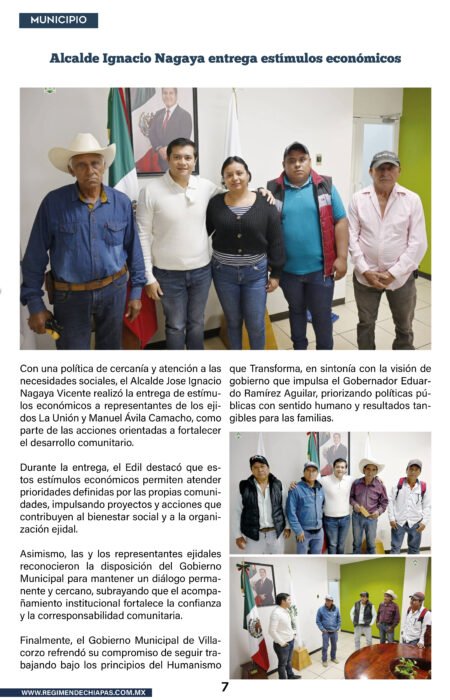 MUNICIPIO

Alcalde Ignacio Nagaya entrega estímulos económicos

Con una política de cercanía y atención a las necesidades sociales, el Alcalde Jose Ignacio Nagaya Vicente realizó la entrega de estímulos económicos a representantes de los ejidos La Unión y Manuel Ávila Camacho, como parte de las acciones orientadas a fortalecer el desarrollo comunitario.

Durante la entrega, el Edil destacó que estos estímulos económicos permiten atender prioridades definidas por las propias comunidades, impulsando proyectos y acciones que contribuyen al bienestar social y a la organización ejidal.

Asimismo, las y los representantes ejidales reconocieron la disposición del Gobierno Municipal para mantener un diálogo permanente y cercano, subrayando que el acompañamiento institucional fortalece la confianza y la corresponsabilidad comunitaria.

Finalmente, el Gobierno Municipal de Villacorzo refrendó su compromiso de seguir trabajando bajo los principios del Humanismo que Transforma, en sintonía con la visión de gobierno que impulsa el Gobernador Eduardo Ramírez Aguilar, priorizando políticas públicas con sentido humano y resultados tangibles para las familias.

WWW.REGIMENDECHIAPAS.COM.MX

7